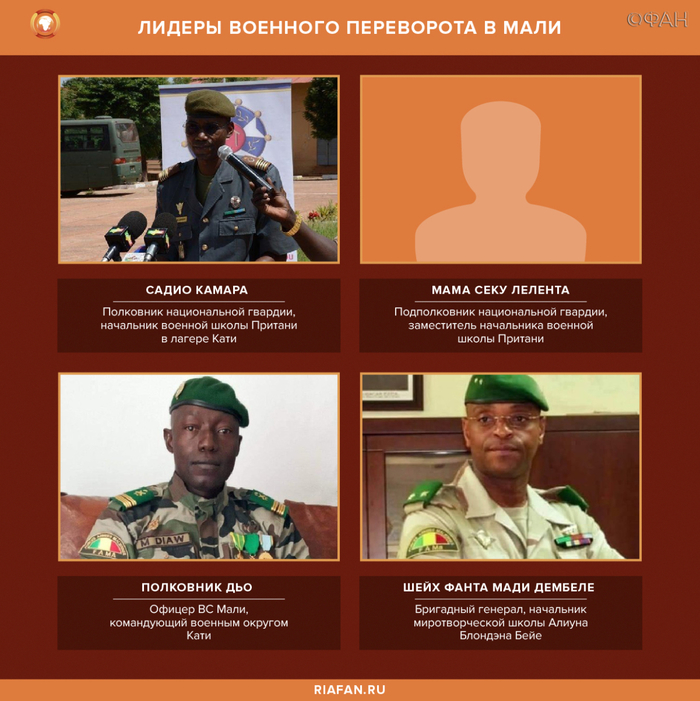 ЛИДЕРЫ ВОЕННОГО ПЕРЕВОРОТА В МАЛИ

ФАН

САДИО КАМАРА

Полковник национальной гвардии, начальник военной школы Притани в лагере Кати

МАМА СЕКУ ЛЕЛЕНТА

Подполковник национальной гвардии, заместитель начальника военной школы Притани

M DIAW

FAMA

ПОЛКОВНИК ДЬО

Офицер ВС Мали, командующий военным округом Кати

ШЕЙХ ФАНТА МАДИ ДЕМБЕЛЕ

Бригадный генерал, начальник миротворческой школы Алиуна Блондэна Бейе

RIAFAN.RU